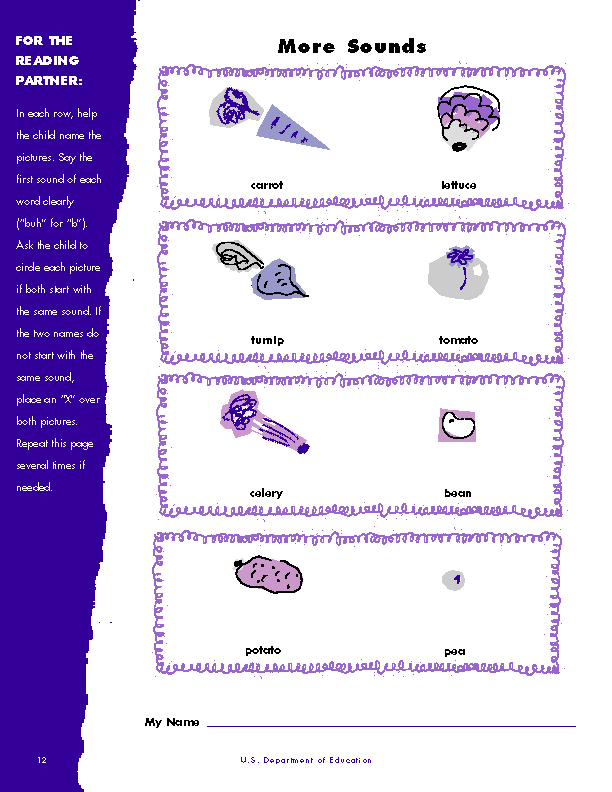 FOR THE READING PARTNER:

In each row, help the child name the pictures. Say the first sound of each word clearly ("buh" for "b"). Ask the child to circle each picture if both start with the same sound. If the two names do not start with the same sound, place an "X" over both pictures. Repeat this page several times if needed.

More Sounds

carrot

lettuce

turnip

tomato

celery

bean

potato

pea

My Name

12

U.S. Department of Education